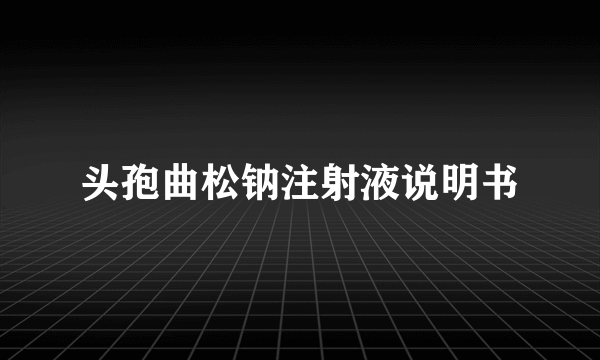 头孢曲松钠注射液说明书